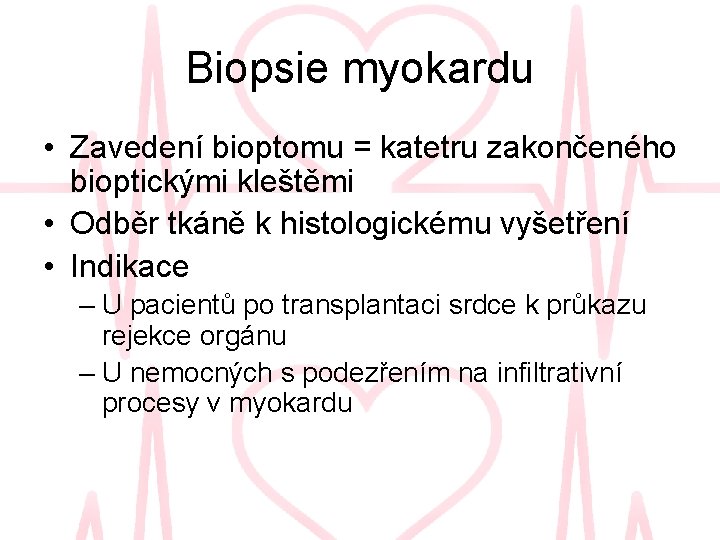 Biopsie myokardu

• Zavedení bioptomu = katetru zakončeného bioptickými kleštěmi
• Odběr tkáně k histologickému vyšetření
• Indikace
– U pacientů po transplantaci srdce k průkazu rejekce orgánu
– U nemocných s podezřením na infiltrativní procesy v myokardu